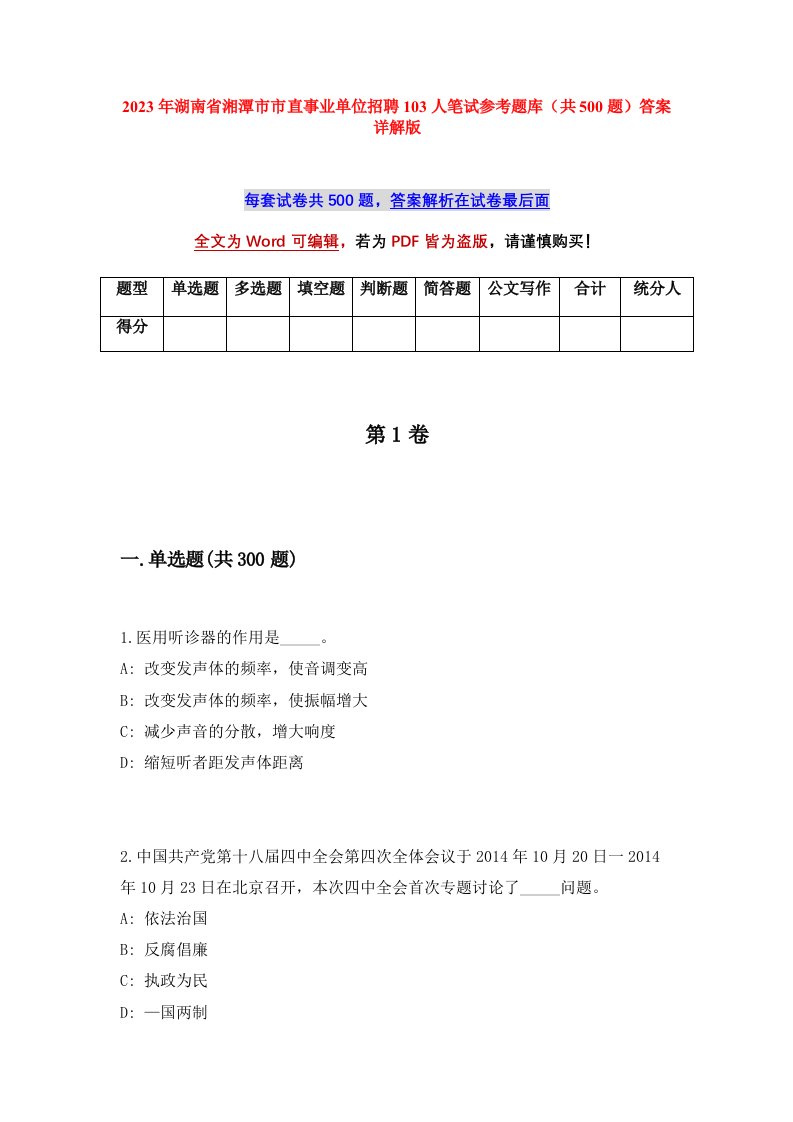 2023年湖南省湘潭市市直事业单位招聘103人笔试参考题库（共500题）答案详解版

每套试卷共500题，答案解析在试卷最后面

全文为Word可编辑，若为PDF皆为盗版，请谨慎购买！

| 题型 | 单选题 | 多选题 | 填空题 | 判断题 | 简答题 | 公文写作 | 合计 | 统分人 |
|---|---|---|---|---|---|---|---|---|
| 得分 | | | | | | | | |

第1卷

一.单选题(共300题)

1.医用听诊器的作用是_____。
A: 改变发声体的频率，使音调变高
B: 改变发声体的频率，使振幅增大
C: 减少声音的分散，增大响度
D: 缩短听者距发声体距离

2.中国共产党第十八届四中全会第四次全体会议于2014年10月20日一2014年10月23日在北京召开，本次四中全会首次专题讨论了_____问题。
A: 依法治国
B: 反腐倡廉
C: 执政为民
D: 一国两制